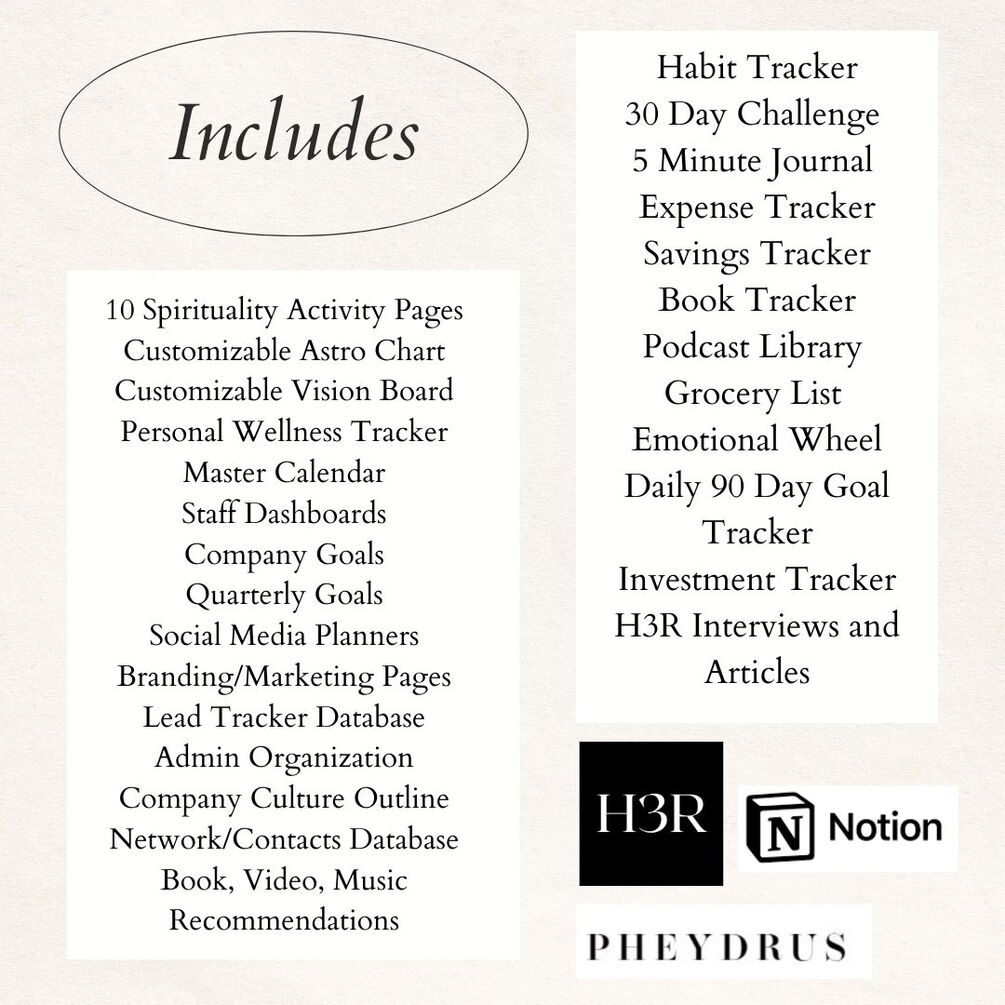 Includes

10 Spirituality Activity Pages
Customizable Astro Chart
Customizable Vision Board
Personal Wellness Tracker
Master Calendar
Staff Dashboards
Company Goals
Quarterly Goals
Social Media Planners
Branding/Marketing Pages
Lead Tracker Database
Admin Organization
Company Culture Outline
Network/Contacts Database
Book, Video, Music Recommendations

Habit Tracker
30 Day Challenge
5 Minute Journal
Expense Tracker
Savings Tracker
Book Tracker
Podcast Library
Grocery List
Emotional Wheel
Daily 90 Day Goal Tracker
Investment Tracker
H3R Interviews and Articles

H3R

N Notion

PHEYDRUS